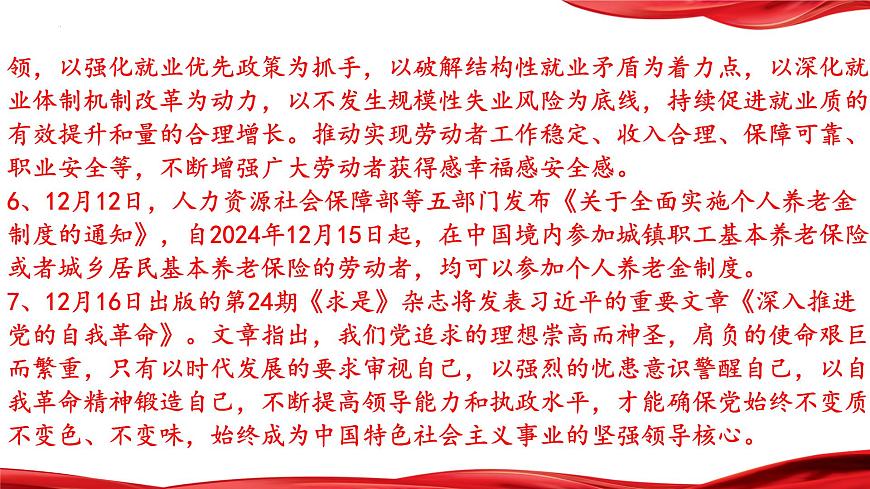 领，以强化就业优先政策为抓手，以破解结构性就业矛盾为着力点，以深化就业体制机制改革为动力，以不发生规模性失业风险为底线，持续促进就业质的有效提升和量的合理增长。推动实现劳动者工作稳定、收入合理、保障可靠、职业安全等，不断增强广大劳动者获得感幸福感安全感。

6、12月12日，人力资源社会保障部等五部门发布《关于全面实施个人养老金制度的通知》，自2024年12月15日起，在中国境内参加城镇职工基本养老保险或者城乡居民基本养老保险的劳动者，均可以参加个人养老金制度。

7、12月16日出版的第24期《求是》杂志将发表习近平的重要文章《深入推进党的自我革命》。文章指出，我们党追求的理想崇高而神圣，肩负的使命艰巨而繁重，只有以时代发展的要求审视自己，以强烈的忧患意识警醒自己，以自我革命精神锻造自己，不断提高领导能力和执政水平，才能确保党始终不变质不变色、不变味，始终成为中国特色社会主义事业的坚强领导核心。